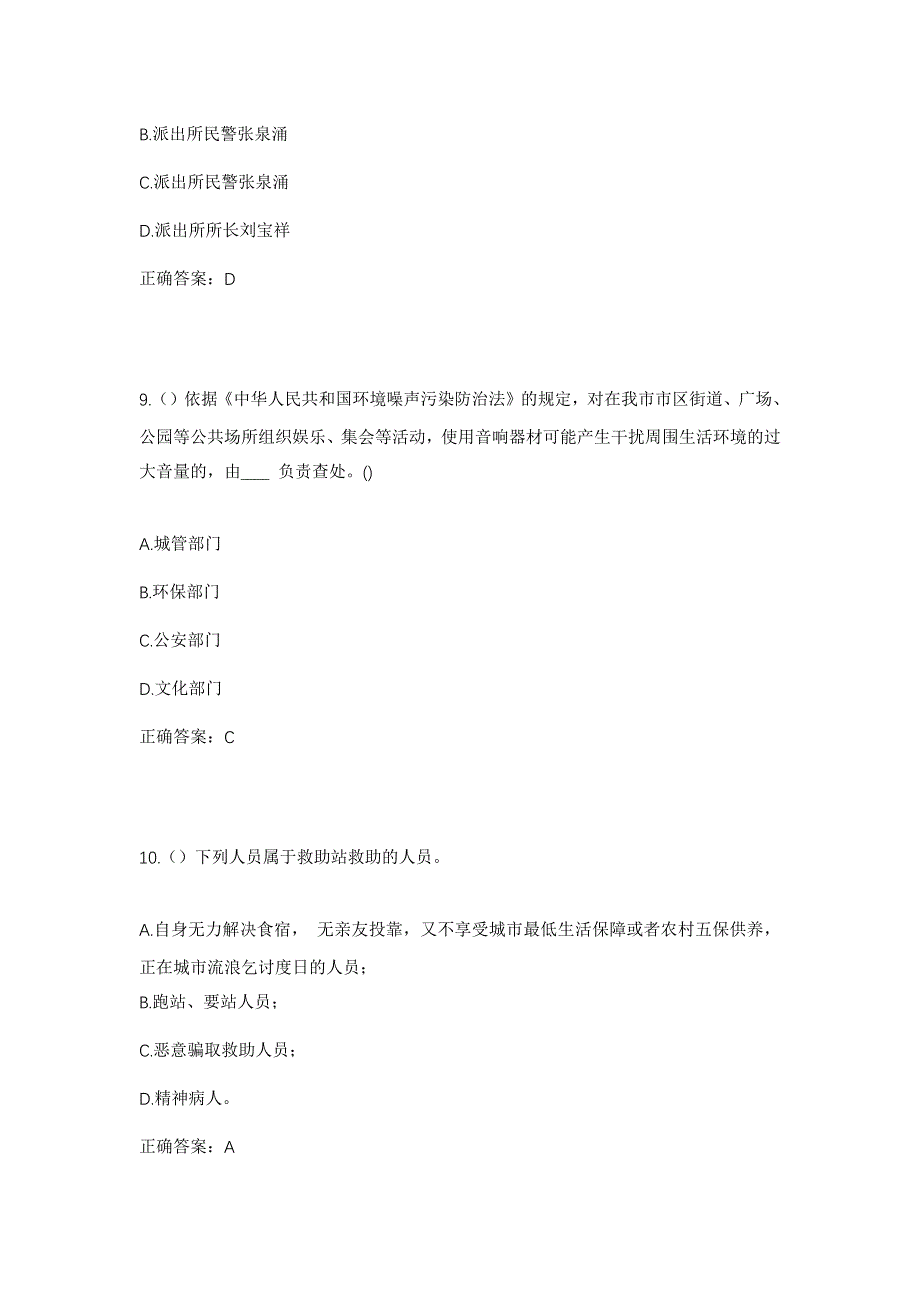 B.派出所民警张泉涌

C.派出所民警张泉涌

D.派出所所长刘宝祥

正确答案：D

9.（）依据《中华人民共和国环境噪声污染防治法》的规定，对在我市市区街道、广场、公园等公共场所组织娱乐、集会等活动，使用音响器材可能产生干扰周围生活环境的过大音量的，由____ 负责查处。()

A.城管部门

B.环保部门

C.公安部门

D.文化部门

正确答案：C

10.（）下列人员属于救助站救助的人员。

A.自身无力解决食宿， 无亲友投靠，又不享受城市最低生活保障或者农村五保供养，正在城市流浪乞讨度日的人员；

B.跑站、要站人员；

C.恶意骗取救助人员；

D.精神病人。

正确答案：A